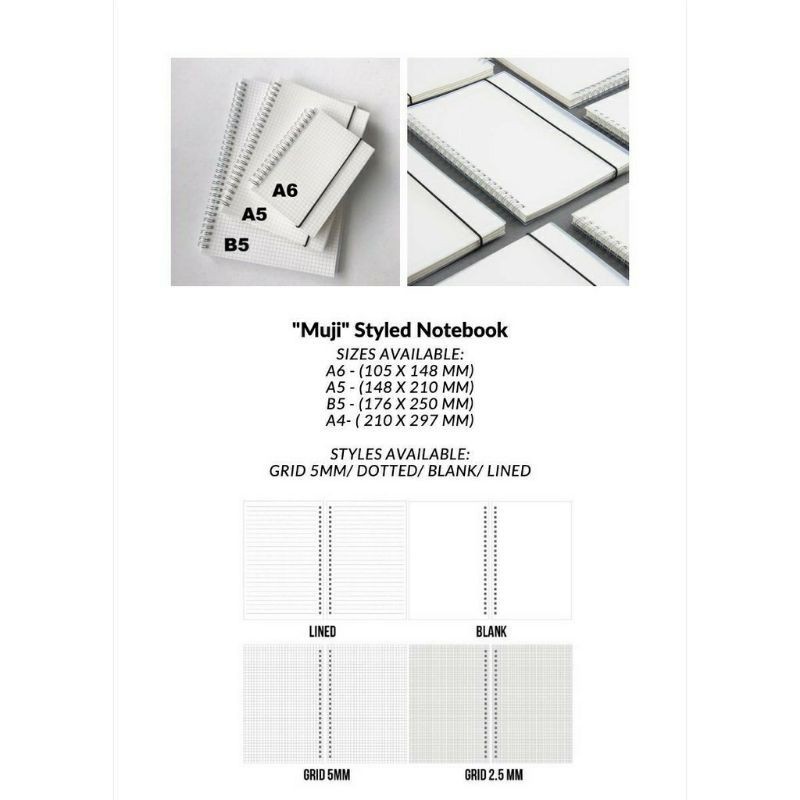 A6
A5
B5

"Muji" Styled Notebook
SIZES AVAILABLE:
A6 - (105 X 148 MM)
A5 - (148 X 210 MM)
B5 - (176 X 250 MM)
A4- ( 210 X 297 MM)

STYLES AVAILABLE:
GRID 5MM/ DOTTED/ BLANK/ LINED

LINED
BLANK
GRID 5MM
GRID 2.5 MM